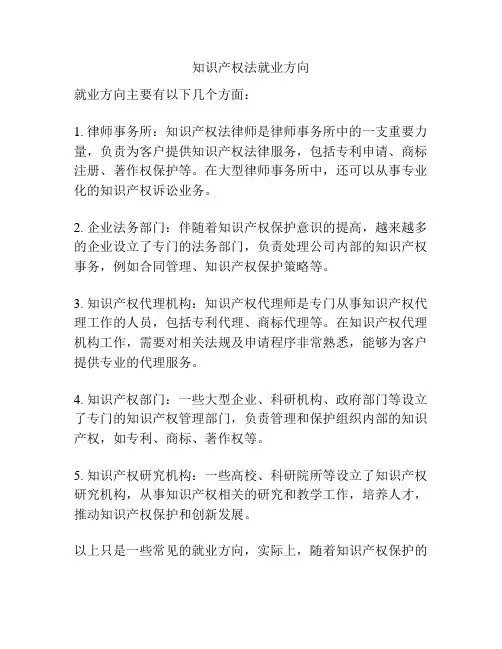 知识产权法就业方向

就业方向主要有以下几个方面：

1. 律师事务所：知识产权法律师是律师事务所中的一支重要力量，负责为客户提供知识产权法律服务，包括专利申请、商标注册、著作权保护等。在大型律师事务所中，还可以从事专业化的知识产权诉讼业务。

2. 企业法务部门：伴随着知识产权保护意识的提高，越来越多的企业设立了专门的法务部门，负责处理公司内部的知识产权事务，例如合同管理、知识产权保护策略等。

3. 知识产权代理机构：知识产权代理师是专门从事知识产权代理工作的人员，包括专利代理、商标代理等。在知识产权代理机构工作，需要对相关法规及申请程序非常熟悉，能够为客户提供专业的代理服务。

4. 知识产权部门：一些大型企业、科研机构、政府部门等设立了专门的知识产权管理部门，负责管理和保护组织内部的知识产权，如专利、商标、著作权等。

5. 知识产权研究机构：一些高校、科研院所等设立了知识产权研究机构，从事知识产权相关的研究和教学工作，培养人才，推动知识产权保护和创新发展。

以上只是一些常见的就业方向，实际上，随着知识产权保护的